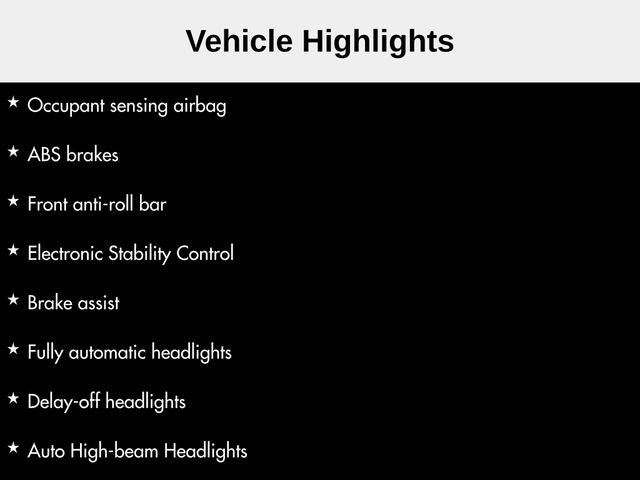 Vehicle Highlights

★ Occupant sensing airbag

★ ABS brakes

★ Front anti-roll bar

★ Electronic Stability Control

★ Brake assist

★ Fully automatic headlights

★ Delay-off headlights

★ Auto High-beam Headlights